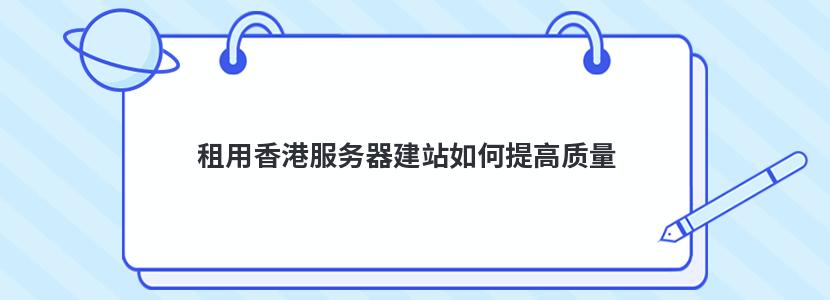 租用香港服务器建站如何提高质量